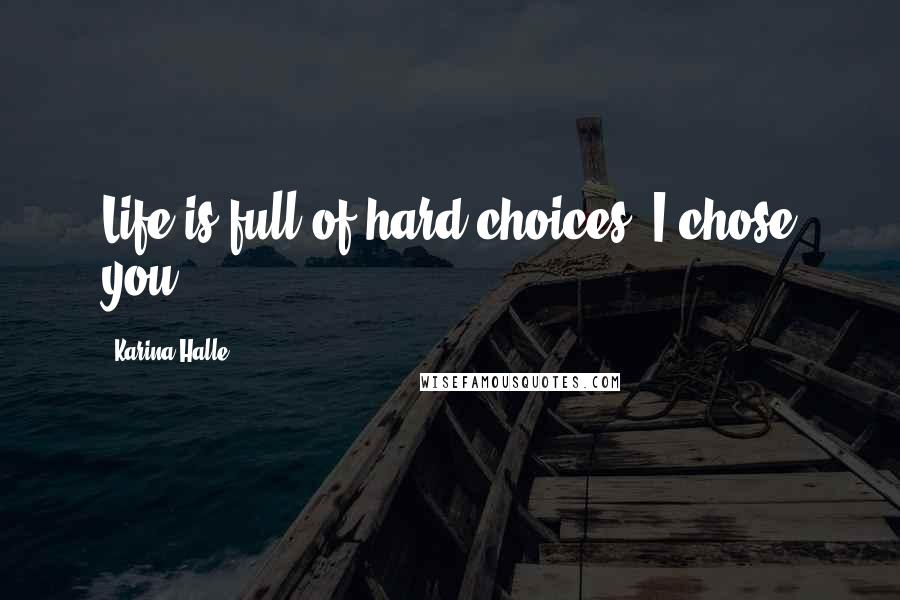 Life is full of hard choices. I chose you.

Karina Halle

WISEFAMOUSQUOTES.COM